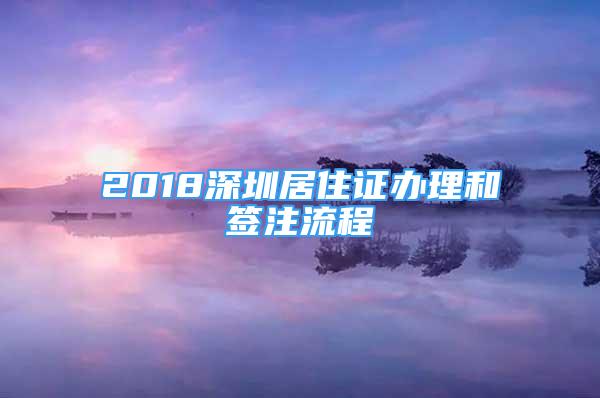 2018深圳居住证办理和签注流程